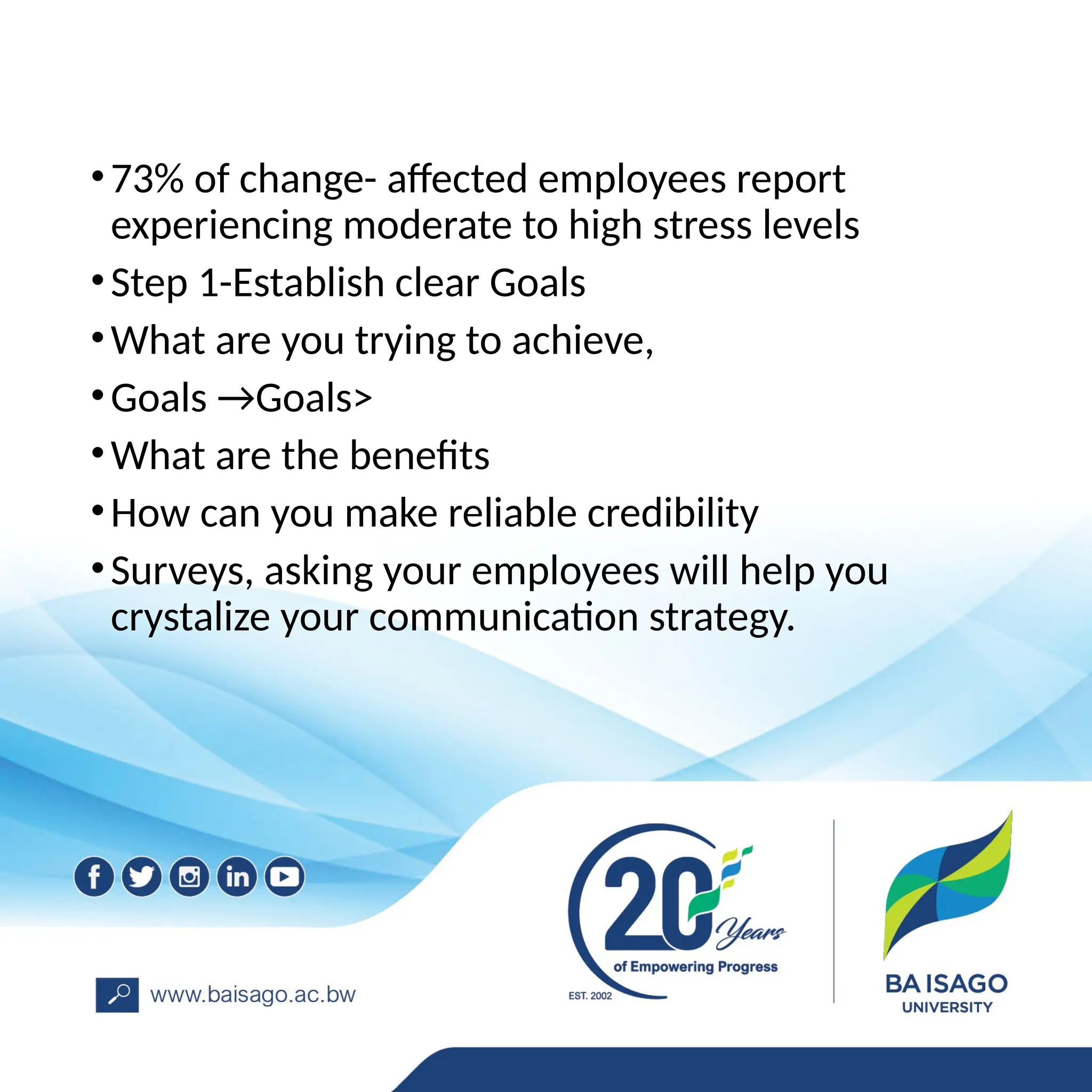 • 73% of change- affected employees report experiencing moderate to high stress levels

• Step 1-Establish clear Goals

• What are you trying to achieve,

• Goals →Goals>

• What are the benefits

• How can you make reliable credibility

• Surveys, asking your employees will help you crystalize your communication strategy.

www.baisago.ac.bw

20 Years of Empowering Progress
EST. 2002

BA ISAGO
UNIVERSITY